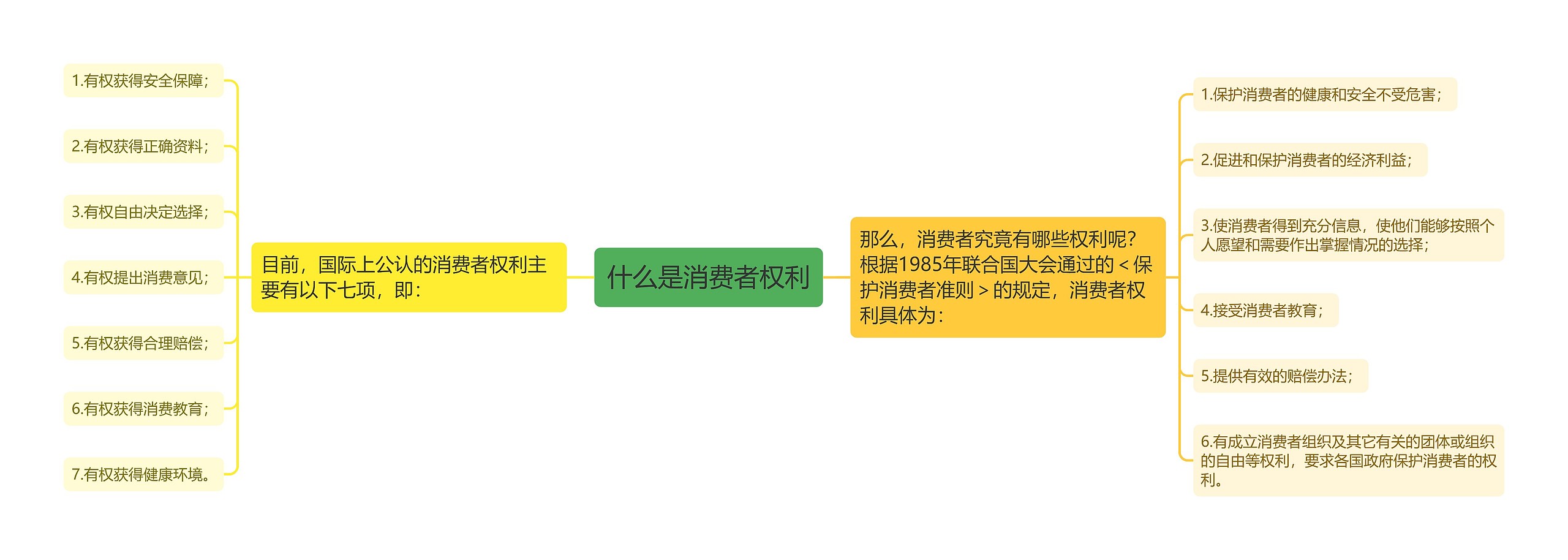 什么是消费者权利

目前，国际上公认的消费者权利主要有以下七项，即：

1.有权获得安全保障；

2.有权获得正确资料；

3.有权自由决定选择；

4.有权提出消费意见；

5.有权获得合理赔偿；

6.有权获得消费教育；

7.有权获得健康环境。

那么，消费者究竟有哪些权利呢？根据1985年联合国大会通过的＜保护消费者准则＞的规定，消费者权利具体为：

1.保护消费者的健康和安全不受危害；

2.促进和保护消费者的经济利益；

3.使消费者得到充分信息，使他们能够按照个人愿望和需要作出掌握情况的选择；

4.接受消费者教育；

5.提供有效的赔偿办法；

6.有成立消费者组织及其它有关的团体或组织的自由等权利，要求各国政府保护消费者的权利。